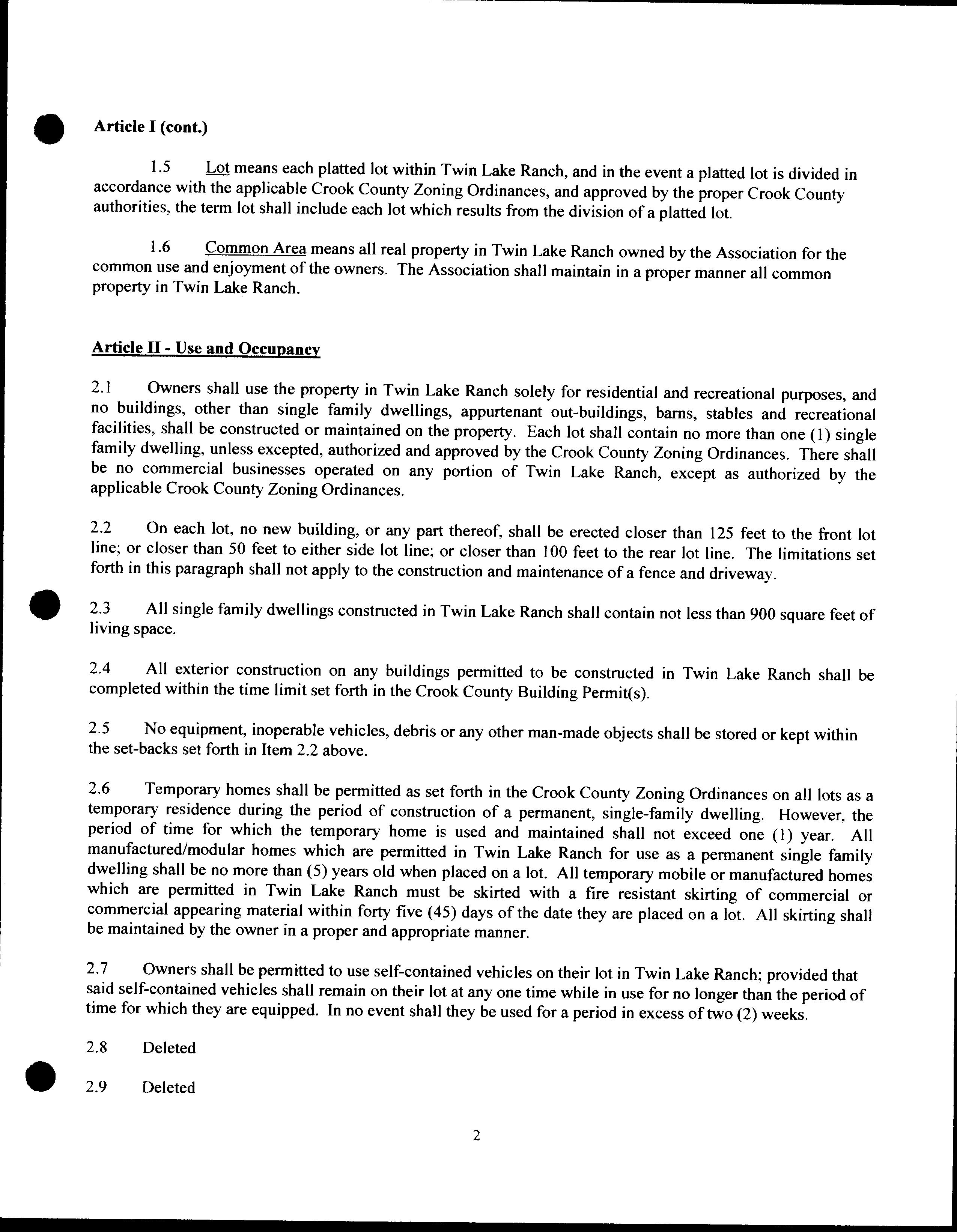 Article I (cont.)

1.5 Lot means each platted lot within Twin Lake Ranch, and in the event a platted lot is divided in accordance with the applicable Crook County Zoning Ordinances, and approved by the proper Crook County authorities, the term lot shall include each lot which results from the division of a platted lot.

1.6 Common Area means all real property in Twin Lake Ranch owned by the Association for the common use and enjoyment of the owners. The Association shall maintain in a proper manner all common property in Twin Lake Ranch.

Article II - Use and Occupancy

2.1 Owners shall use the property in Twin Lake Ranch solely for residential and recreational purposes, and no buildings, other than single family dwellings, appurtenant out-buildings, barns, stables and recreational facilities, shall be constructed or maintained on the property. Each lot shall contain no more than one (1) single family dwelling, unless excepted, authorized and approved by the Crook County Zoning Ordinances. There shall be no commercial businesses operated on any portion of Twin Lake Ranch, except as authorized by the applicable Crook County Zoning Ordinances.

2.2 On each lot, no new building, or any part thereof, shall be erected closer than 125 feet to the front lot line; or closer than 50 feet to either side lot line; or closer than 100 feet to the rear lot line. The limitations set forth in this paragraph shall not apply to the construction and maintenance of a fence and driveway.

2.3 All single family dwellings constructed in Twin Lake Ranch shall contain not less than 900 square feet of living space.

2.4 All exterior construction on any buildings permitted to be constructed in Twin Lake Ranch shall be completed within the time limit set forth in the Crook County Building Permit(s).

2.5 No equipment, inoperable vehicles, debris or any other man-made objects shall be stored or kept within the set-backs set forth in Item 2.2 above.

2.6 Temporary homes shall be permitted as set forth in the Crook County Zoning Ordinances on all lots as a temporary residence during the period of construction of a permanent, single-family dwelling. However, the period of time for which the temporary home is used and maintained shall not exceed one (1) year. All manufactured/modular homes which are permitted in Twin Lake Ranch for use as a permanent single family dwelling shall be no more than (5) years old when placed on a lot. All temporary mobile or manufactured homes which are permitted in Twin Lake Ranch must be skirted with a fire resistant skirting of commercial or commercial appearing material within forty five (45) days of the date they are placed on a lot. All skirting shall be maintained by the owner in a proper and appropriate manner.

2.7 Owners shall be permitted to use self-contained vehicles on their lot in Twin Lake Ranch; provided that said self-contained vehicles shall remain on their lot at any one time while in use for no longer than the period of time for which they are equipped. In no event shall they be used for a period in excess of two (2) weeks.

2.8 Deleted

2.9 Deleted

2